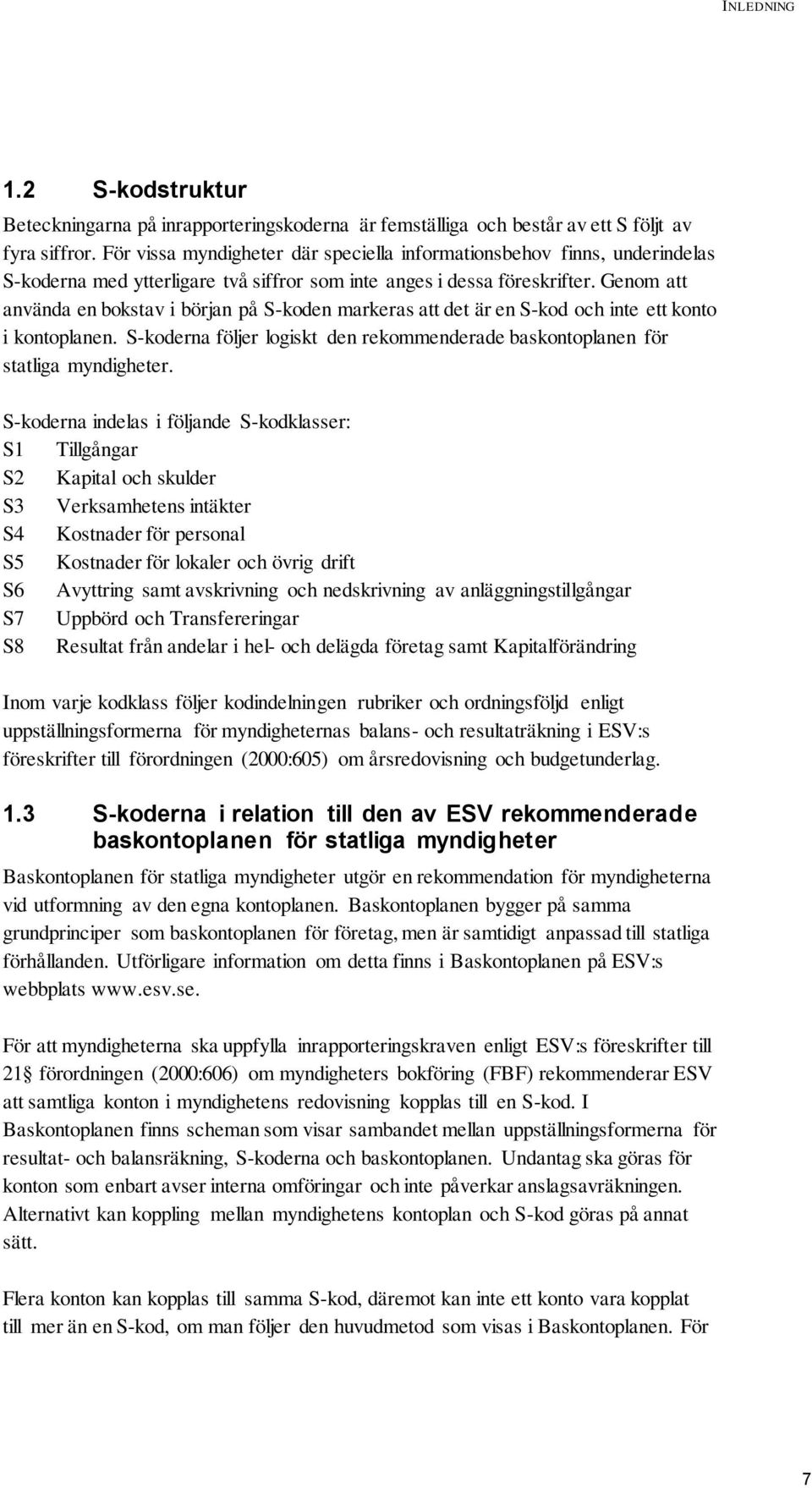 INLEDNING

1.2 S-kodstruktur

Beteckningarna på inrapporteringskoderna är femställiga och består av ett S följt av fyra siffror. För vissa myndigheter där speciella informationsbehov finns, underindelas S-koderna med ytterligare två siffror som inte anges i dessa föreskrifter. Genom att använda en bokstav i början på S-koden markeras att det är en S-kod och inte ett konto i kontoplanen. S-koderna följer logiskt den rekommenderade baskontoplanen för statliga myndigheter.

S-koderna indelas i följande S-kodklasser:
S1 Tillgångar
S2 Kapital och skulder
S3 Verksamhetens intäkter
S4 Kostnader för personal
S5 Kostnader för lokaler och övrig drift
S6 Avyttring samt avskrivning och nedskrivning av anläggningstillgångar
S7 Uppbörd och Transfereringar
S8 Resultat från andelar i hel- och delägda företag samt Kapitalförändring

Inom varje kodklass följer kodindelningen rubriker och ordningsföljd enligt uppställningsformerna för myndigheternas balans- och resultaträkning i ESV:s föreskrifter till förordningen (2000:605) om årsredovisning och budgetunderlag.

1.3 S-koderna i relation till den av ESV rekommenderade baskontoplanen för statliga myndigheter

Baskontoplanen för statliga myndigheter utgör en rekommendation för myndigheterna vid utformning av den egna kontoplanen. Baskontoplanen bygger på samma grundprinciper som baskontoplanen för företag, men är samtidigt anpassad till statliga förhållanden. Utförligare information om detta finns i Baskontoplanen på ESV:s webbplats www.esv.se.

För att myndigheterna ska uppfylla inrapporteringskraven enligt ESV:s föreskrifter till 21 § förordningen (2000:606) om myndigheters bokföring (FBF) rekommenderar ESV att samtliga konton i myndighetens redovisning kopplas till en S-kod. I Baskontoplanen finns scheman som visar sambandet mellan uppställningsformerna för resultat- och balansräkning, S-koderna och baskontoplanen. Undantag ska göras för konton som enbart avser interna omföringar och inte påverkar anslagsavräkningen. Alternativt kan koppling mellan myndighetens kontoplan och S-kod göras på annat sätt.

Flera konton kan kopplas till samma S-kod, däremot kan inte ett konto vara kopplat till mer än en S-kod, om man följer den huvudmetod som visas i Baskontoplanen. För

7